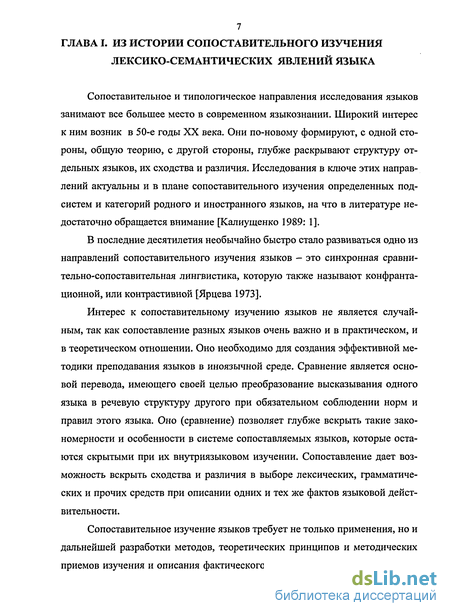 7

ГЛАВА I. ИЗ ИСТОРИИ СОПОСТАВИТЕЛЬНОГО ИЗУЧЕНИЯ ЛЕКСИКО-СЕМАНТИЧЕСКИХ ЯВЛЕНИЙ ЯЗЫКА

Сопоставительное и типологическое направления исследования языков занимают все большее место в современном языкознании. Широкий интерес к ним возник в 50-е годы XX века. Они по-новому формируют, с одной стороны, общую теорию, с другой стороны, глубже раскрывают структуру отдельных языков, их сходства и различия. Исследования в ключе этих направлений актуальны и в плане сопоставительного изучения определенных подсистем и категорий родного и иностранного языков, на что в литературе недостаточно обращается внимание [Калиущенко 1989: 1].

В последние десятилетия необычайно быстро стало развиваться одно из направлений сопоставительного изучения языков – это синхронная сравнительно-сопоставительная лингвистика, которую также называют конфрантационной, или контрастивной [Ярцева 1973].

Интерес к сопоставительному изучению языков не является случайным, так как сопоставление разных языков очень важно и в практическом, и в теоретическом отношении. Оно необходимо для создания эффективной методики преподавания языков в иноязычной среде. Сравнение является основой перевода, имеющего своей целью преобразование высказывания одного языка в речевую структуру другого при обязательном соблюдении норм и правил этого языка. Оно (сравнение) позволяет глубже вскрыть такие закономерности и особенности в системе сопоставляемых языков, которые остаются скрытыми при их внутриязыковом изучении. Сопоставление дает возможность вскрыть сходства и различия в выборе лексических, грамматических и прочих средств при описании одних и тех же фактов языковой действительности.

Сопоставительное изучение языков требует не только применения, но и дальнейшей разработки методов, теоретических принципов и методических приемов изучения и описания фактическогс

dsLib.net
библиотека диссертаций